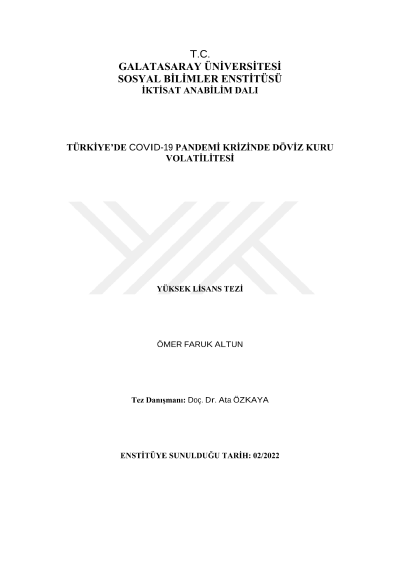 T.C.
GALATASARAY ÜNİVERSİTESİ
SOSYAL BİLİMLER ENSTİTÜSÜ
İKTİSAT ANABİLİM DALI

TÜRKİYE'DE COVID-19 PANDEMİ KRİZİNDE DÖVİZ KURU VOLATİLİTESİ

YÜKSEK LİSANS TEZİ

ÖMER FARUK ALTUN

Tez Danışmanı: Doç. Dr. Ata ÖZKAYA

ENSTİTÜYE SUNULDUĞU TARİH: 02/2022